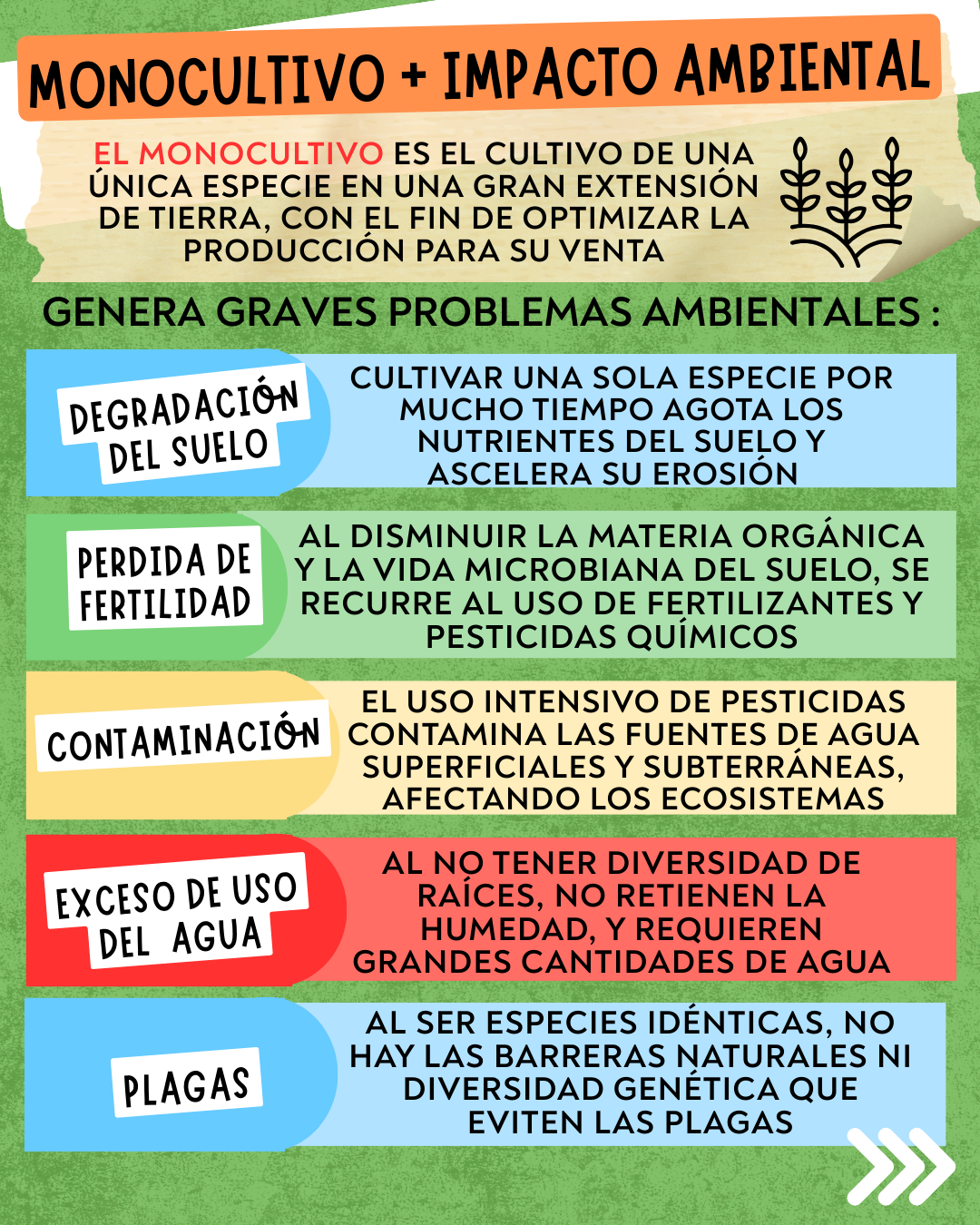 MONOCULTIVO + IMPACTO AMBIENTAL

EL MONOCULTIVO ES EL CULTIVO DE UNA ÚNICA ESPECIE EN UNA GRAN EXTENSIÓN DE TIERRA, CON EL FIN DE OPTIMIZAR LA PRODUCCIÓN PARA SU VENTA

GENERA GRAVES PROBLEMAS AMBIENTALES :

DEGRADACIÓN DEL SUELO

CULTIVAR UNA SOLA ESPECIE POR MUCHO TIEMPO AGOTA LOS NUTRIENTES DEL SUELO Y ASCELERA SU EROSIÓN

PERDIDA DE FERTILIDAD

AL DISMINUIR LA MATERIA ORGÁNICA Y LA VIDA MICROBIANA DEL SUELO, SE RECURRE AL USO DE FERTILIZANTES Y PESTICIDAS QUÍMICOS

CONTAMINACIÓN

EL USO INTENSIVO DE PESTICIDAS CONTAMINA LAS FUENTES DE AGUA SUPERFICIALES Y SUBTERRÁNEAS, AFECTANDO LOS ECOSISTEMAS

EXCESO DE USO DEL AGUA

AL NO TENER DIVERSIDAD DE RAÍCES, NO RETIENEN LA HUMEDAD, Y REQUIEREN GRANDES CANTIDADES DE AGUA

PLAGAS

AL SER ESPECIES IDÉNTICAS, NO HAY LAS BARRERAS NATURALES NI DIVERSIDAD GENÉTICA QUE EVITEN LAS PLAGAS